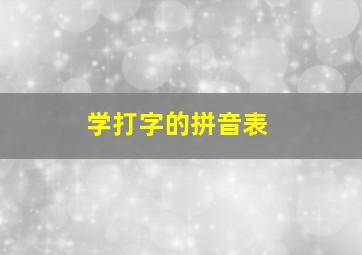 学打字的拼音表